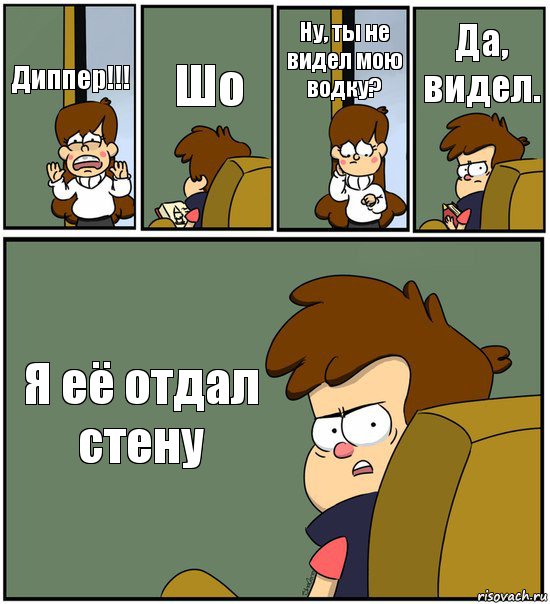 Диппер!!!

Шо

Ну, ты не видел мою водку?

Да, видел.

Я её отдал стену

risovach.ru